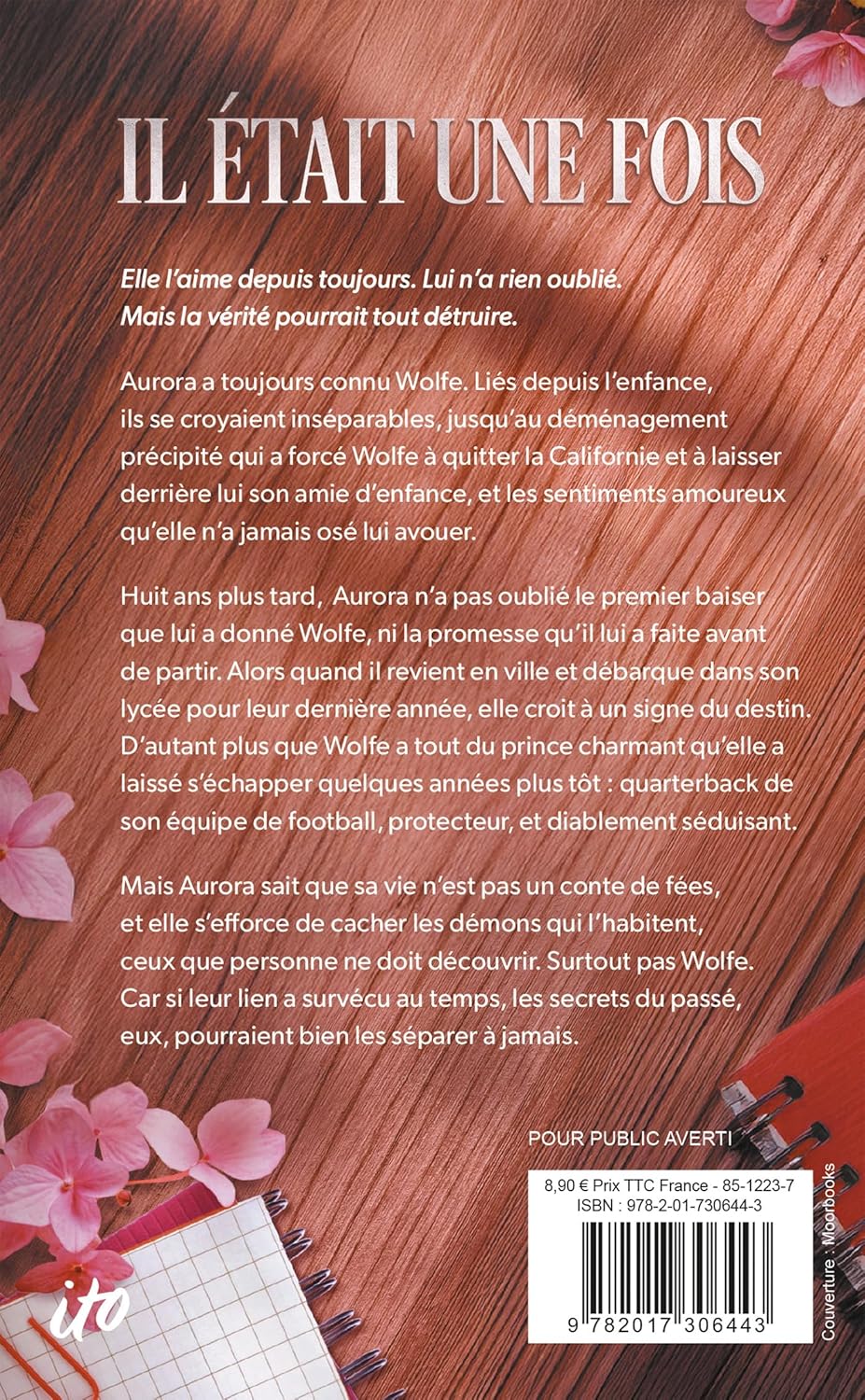 IL ÉTAIT UNE FOIS

Elle l'aime depuis toujours. Lui n'a rien oublié. Mais la vérité pourrait tout détruire.

Aurora a toujours connu Wolfe. Liés depuis l'enfance, ils se croyaient inséparables, jusqu'au déménagement précipité qui a forcé Wolfe à quitter la Californie et à laisser derrière lui son amie d'enfance, et les sentiments amoureux qu'elle n'a jamais osé lui avouer.

Huit ans plus tard, Aurora n'a pas oublié le premier baiser que lui a donné Wolfe, ni la promesse qu'il lui a faite avant de partir. Alors quand il revient en ville et débarque dans son lycée pour leur dernière année, elle croit à un signe du destin. D'autant plus que Wolfe a tout du prince charmant qu'elle a laissé s'échapper quelques années plus tôt : quarterback de son équipe de football, protecteur, et diablement séduisant.

Mais Aurora sait que sa vie n'est pas un conte de fées, et elle s'efforce de cacher les démons qui l'habitent, ceux que personne ne doit découvrir. Surtout pas Wolfe. Car si leur lien a survécu au temps, les secrets du passé, eux, pourraient bien les séparer à jamais.

POUR PUBLIC AVERTI

8,90 € Prix TTC France - 85-1223-7
ISBN : 978-2-01-730644-3

9 782017 306443

Couverture : Moorbooks

ito